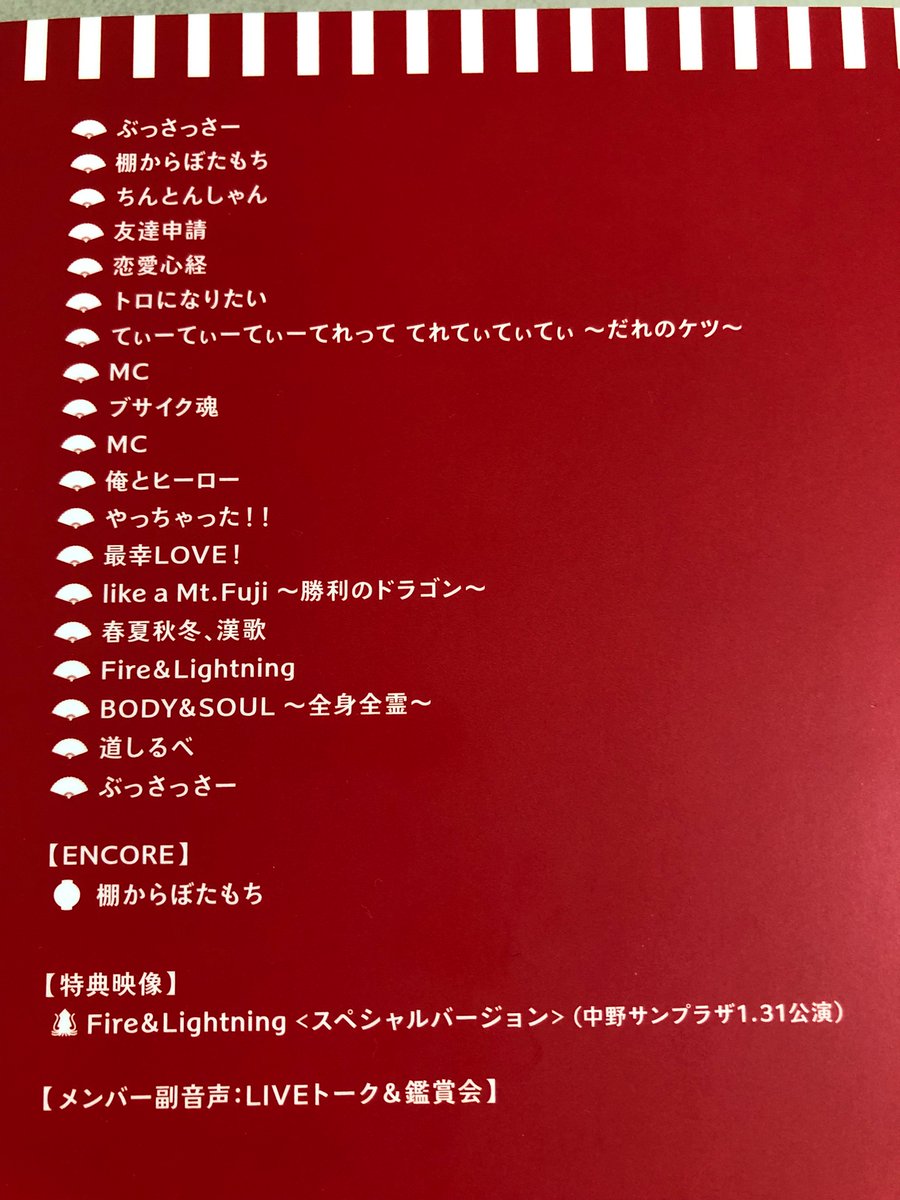 ぶっさっさー
棚からぼたもち
ちんとんしゃん
友達申請
恋愛心経
トロになりたい
てぃーてぃーてぃーてれって てれてぃてぃてぃ ～だれのケツ～
MC
ブサイク魂
MC
俺とヒーロー
やっちゃった!!
最幸LOVE!
like a Mt.Fuji ～勝利のドラゴン～
春夏秋冬、漢歌
Fire&Lightning
BODY&SOUL ～全身全霊～
道しるべ
ぶっさっさー

【ENCORE】
棚からぼたもち

【特典映像】
Fire&Lightning <スペシャルバージョン> (中野サンプラザ1.31公演)

【メンバー副音声:LIVEトーク&鑑賞会】